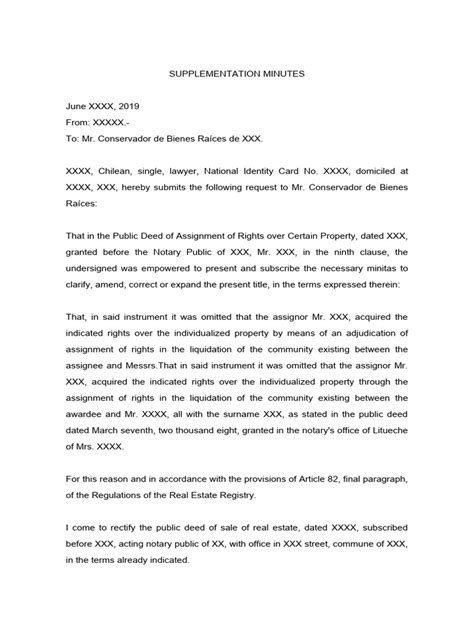 SUPPLEMENTATION MINUTES

June XXXX, 2019
From: XXXXX.-
To: Mr. Conservador de Bienes Raíces de XXX.

XXXX, Chilean, single, lawyer, National Identity Card No. XXXX, domiciled at XXXX, XXX, hereby submits the following request to Mr. Conservador de Bienes Raíces:

That in the Public Deed of Assignment of Rights over Certain Property, dated XXX, granted before the Notary Public of XXX, Mr. XXX, in the ninth clause, the undersigned was empowered to present and subscribe the necessary minitas to clarify, amend, correct or expand the present title, in the terms expressed therein:

That, in said instrument it was omitted that the assignor Mr. XXX, acquired the indicated rights over the individualized property by means of an adjudication of assignment of rights in the liquidation of the community existing between the assignee and Messrs.That in said instrument it was omitted that the assignor Mr. XXX, acquired the indicated rights over the individualized property through the assignment of rights in the liquidation of the community existing between the awardee and Mr. XXXX, all with the surname XXX, as stated in the public deed dated March seventh, two thousand eight, granted in the notary's office of Litueche of Mrs. XXXX.

For this reason and in accordance with the provisions of Article 82, final paragraph, of the Regulations of the Real Estate Registry.

I come to rectify the public deed of sale of real estate, dated XXXX, subscribed before XXX, acting notary public of XX, with office in XXX street, commune of XXX, in the terms already indicated.